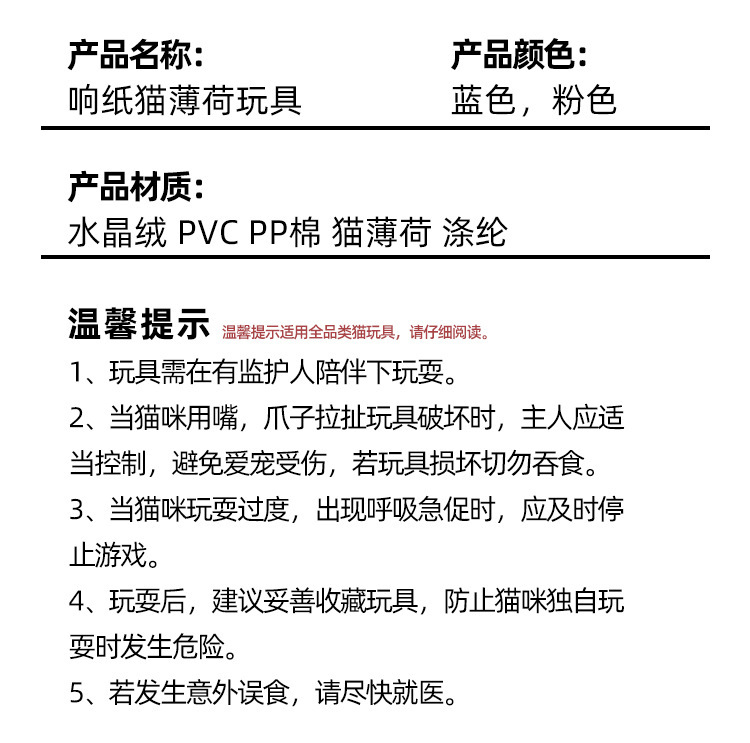 产品名称：
响纸猫薄荷玩具

产品颜色：
蓝色，粉色

产品材质：
水晶绒 PVC PP棉 猫薄荷 涤纶

温馨提示 温馨提示适用全品类猫玩具，请仔细阅读。

1、玩具需在有监护人陪伴下玩耍。

2、当猫咪用嘴，爪子拉扯玩具破坏时，主人应适当控制，避免爱宠受伤，若玩具损坏切勿吞食。

3、当猫咪玩耍过度，出现呼吸急促时，应及时停止游戏。

4、玩耍后，建议妥善收藏玩具，防止猫咪独自玩耍时发生危险。

5、若发生意外误食，请尽快就医。